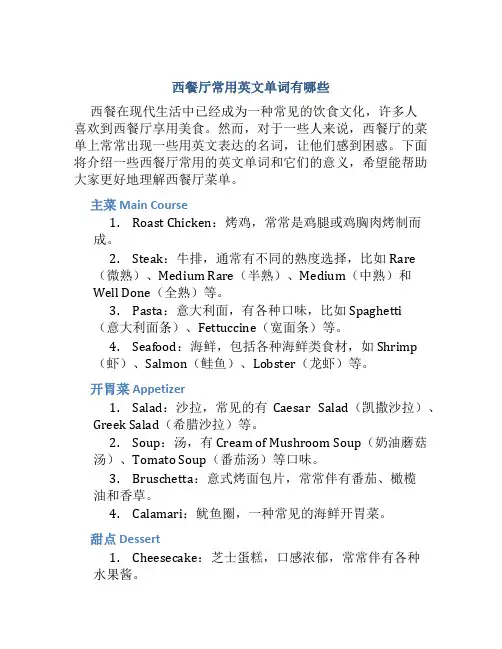 西餐厅常用英文单词有哪些

西餐在现代生活中已经成为一种常见的饮食文化，许多人喜欢到西餐厅享用美食。然而，对于一些人来说，西餐厅的菜单上常常出现一些用英文表达的名词，让他们感到困惑。下面将介绍一些西餐厅常用的英文单词和它们的意义，希望能帮助大家更好地理解西餐厅菜单。

主菜 Main Course

1. Roast Chicken：烤鸡，常常是鸡腿或鸡胸肉烤制而成。

2. Steak：牛排，通常有不同的熟度选择，比如 Rare（微熟）、Medium Rare（半熟）、Medium（中熟）和 Well Done（全熟）等。

3. Pasta：意大利面，有各种口味，比如 Spaghetti（意大利面条）、Fettuccine（宽面条）等。

4. Seafood：海鲜，包括各种海鲜类食材，如 Shrimp（虾）、Salmon（鲑鱼）、Lobster（龙虾）等。

开胃菜 Appetizer

1. Salad：沙拉，常见的有 Caesar Salad（凯撒沙拉）、Greek Salad（希腊沙拉）等。

2. Soup：汤，有 Cream of Mushroom Soup（奶油蘑菇汤）、Tomato Soup（番茄汤）等口味。

3. Bruschetta：意式烤面包片，常常伴有番茄、橄榄油和香草。

4. Calamari：鱿鱼圈，一种常见的海鲜开胃菜。

甜点 Dessert

1. Cheesecake：芝士蛋糕，口感浓郁，常常伴有各种水果酱。